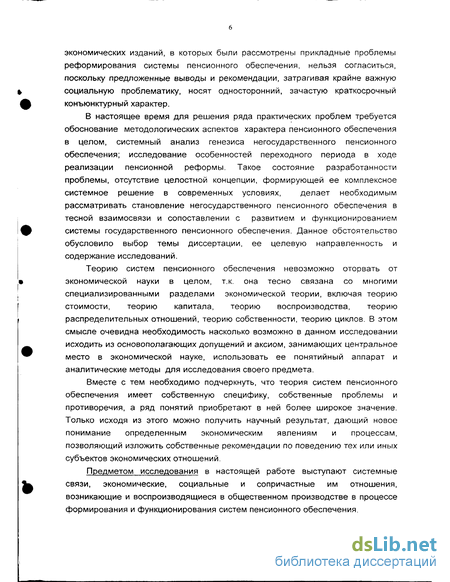 6

экономических изданий, в которых были рассмотрены прикладные проблемы реформирования системы пенсионного обеспечения, нельзя согласиться, поскольку предложенные выводы и рекомендации, затрагивая крайне важную социальную проблематику, носят односторонний, зачастую краткосрочный конъюнктурный характер.

В настоящее время для решения ряда практических проблем требуется обоснование методологических аспектов характера пенсионного обеспечения в целом, системный анализ генезиса негосударственного пенсионного обеспечения; исследование особенностей переходного периода в ходе реализации пенсионной реформы. Такое состояние разработанности проблемы, отсутствие целостной концепции, формирующей ее комплексное системное решение в современных условиях, делает необходимым рассматривать становление негосударственного пенсионного обеспечения в тесной взаимосвязи и сопоставлении с развитием и функционированием системы государственного пенсионного обеспечения. Данное обстоятельство обусловило выбор темы диссертации, ее целевую направленность и содержание исследований.

Теорию систем пенсионного обеспечения невозможно оторвать от экономической науки в целом, т.к. она тесно связана со многими специализированными разделами экономической теории, включая теорию стоимости, теорию капитала, теорию воспроизводства, теорию распределительных отношений, теорию собственности, теорию циклов. В этом смысле очевидна необходимость насколько возможно в данном исследовании исходить из основополагающих допущений и аксиом, занимающих центральное место в экономической науке, использовать ее понятийный аппарат и аналитические методы для исследования своего предмета.

Вместе с тем необходимо подчеркнуть, что теория систем пенсионного обеспечения имеет собственную специфику, собственные проблемы и противоречия, а ряд понятий приобретают в ней более широкое значение. Только исходя из этого можно получить научный результат, дающий новое понимание определенным экономическим явлениям и процессам, позволяющий изложить собственные рекомендации по поведению тех или иных субъектов экономических отношений.

Предметом исследования в настоящей работе выступают системные связи, экономические, социальные и сопричастные им отношения, возникающие и воспроизводящиеся в общественном производстве в процессе формирования и функционирования систем пенсионного обеспечения.

dsLib.net
библиотека диссертаций